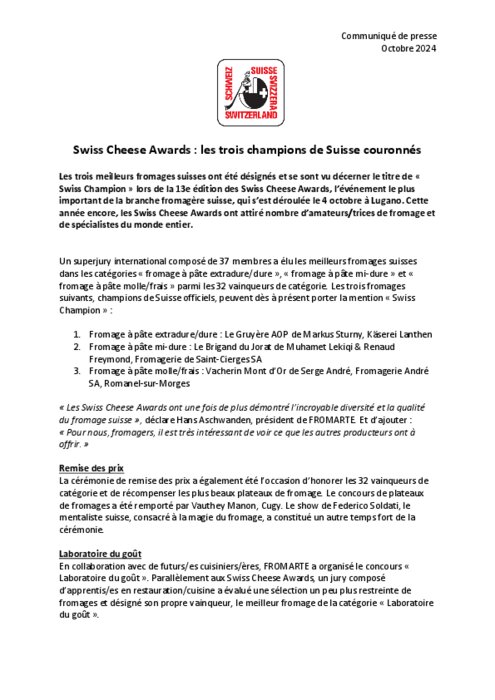 Communiqué de presse
Octobre 2024

SCHWEIZ SUISSE SVIZZERA SWITZERLAND

Swiss Cheese Awards : les trois champions de Suisse couronnés

Les trois meilleurs fromages suisses ont été désignés et se sont vu décerner le titre de « Swiss Champion » lors de la 13e édition des Swiss Cheese Awards, l'événement le plus important de la branche fromagère suisse, qui s'est déroulée le 4 octobre à Lugano. Cette année encore, les Swiss Cheese Awards ont attiré nombre d'amateurs/trices de fromage et de spécialistes du monde entier.

Un superjury international composé de 37 membres a élu les meilleurs fromages suisses dans les catégories « fromage à pâte extradure/dure », « fromage à pâte mi-dure » et « fromage à pâte molle/frais » parmi les 32 vainqueurs de catégorie. Les trois fromages suivants, champions de Suisse officiels, peuvent dès à présent porter la mention « Swiss Champion » :

1. Fromage à pâte extradure/dure : Le Gruyère AOP de Markus Sturny, Käserei Lanthen
2. Fromage à pâte mi-dure : Le Brigand du Jorat de Muhamet Lekiqi & Renaud Freymond, Fromagerie de Saint-Cierges SA
3. Fromage à pâte molle/frais : Vacherin Mont d'Or de Serge André, Fromagerie André SA, Romanel-sur-Morges

« Les Swiss Cheese Awards ont une fois de plus démontré l'incroyable diversité et la qualité du fromage suisse », déclare Hans Aschwanden, président de FROMARTE. Et d'ajouter : « Pour nous, fromagers, il est très intéressant de voir ce que les autres producteurs ont à offrir. »

Remise des prix
La cérémonie de remise des prix a également été l'occasion d'honorer les 32 vainqueurs de catégorie et de récompenser les plus beaux plateaux de fromage. Le concours de plateaux de fromages a été remporté par Vauthey Manon, Cugy. Le show de Federico Soldati, le mentaliste suisse, consacré à la magie du fromage, a constitué un autre temps fort de la cérémonie.

Laboratoire du goût
En collaboration avec de futurs/es cuisiniers/ères, FROMARTE a organisé le concours « Laboratoire du goût ». Parallèlement aux Swiss Cheese Awards, un jury composé d'apprentis/es en restauration/cuisine a évalué une sélection un peu plus restreinte de fromages et désigné son propre vainqueur, le meilleur fromage de la catégorie « Laboratoire du goût ».